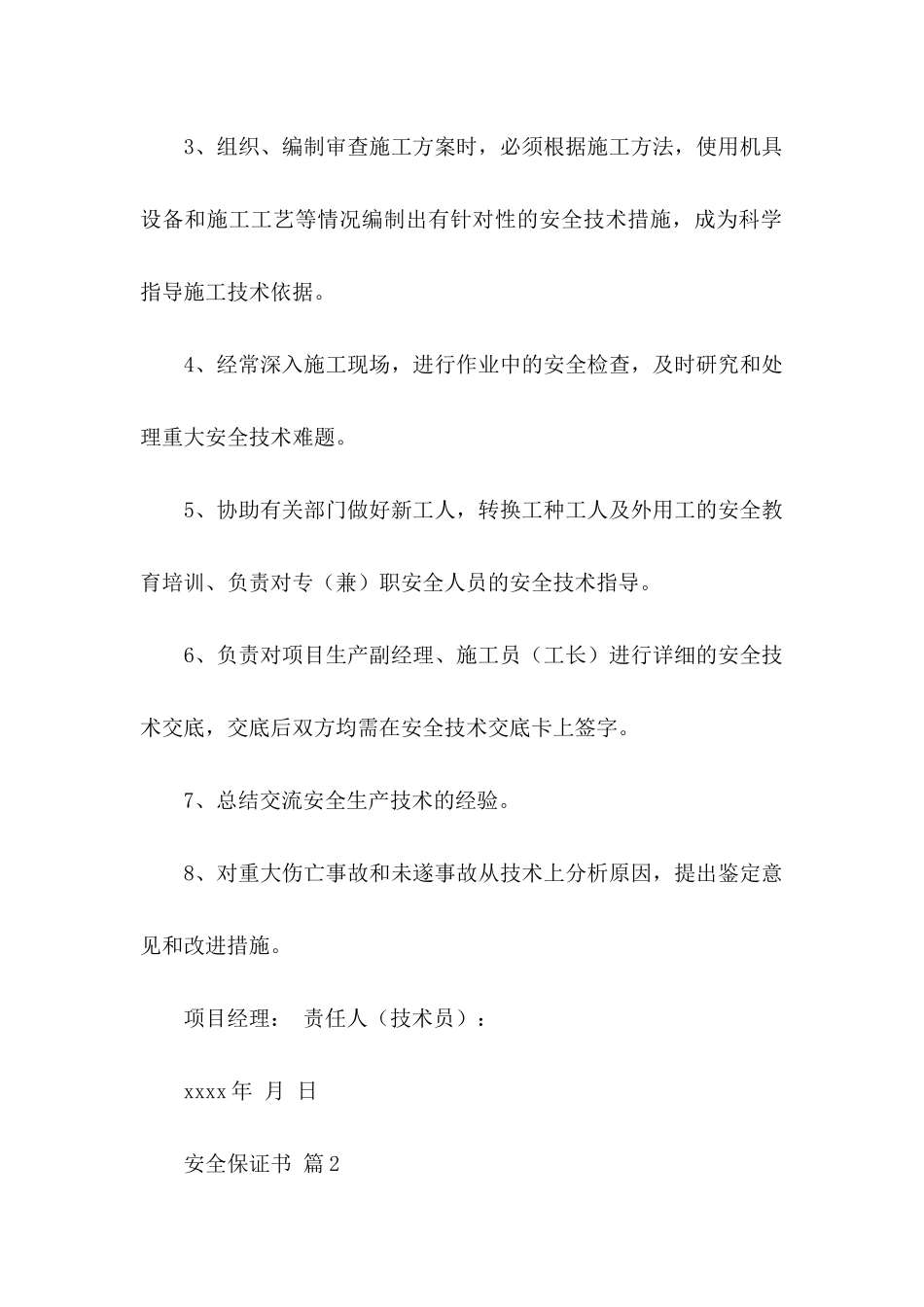 3、组织、编制审查施工方案时，必须根据施工方法，使用机具设备和施工工艺等情况编制出有针对性的安全技术措施，成为科学指导施工技术依据。

4、经常深入施工现场，进行作业中的安全检查，及时研究和处理重大安全技术难题。

5、协助有关部门做好新工人，转换工种工人及外用工的安全教育培训、负责对专（兼）职安全人员的安全技术指导。

6、负责对项目生产副经理、施工员（工长）进行详细的安全技术交底，交底后双方均需在安全技术交底卡上签字。

7、总结交流安全生产技术的经验。

8、对重大伤亡事故和未遂事故从技术上分析原因，提出鉴定意见和改进措施。

项目经理： 责任人（技术员）：

xxxx年 月 日

安全保证书 篇2